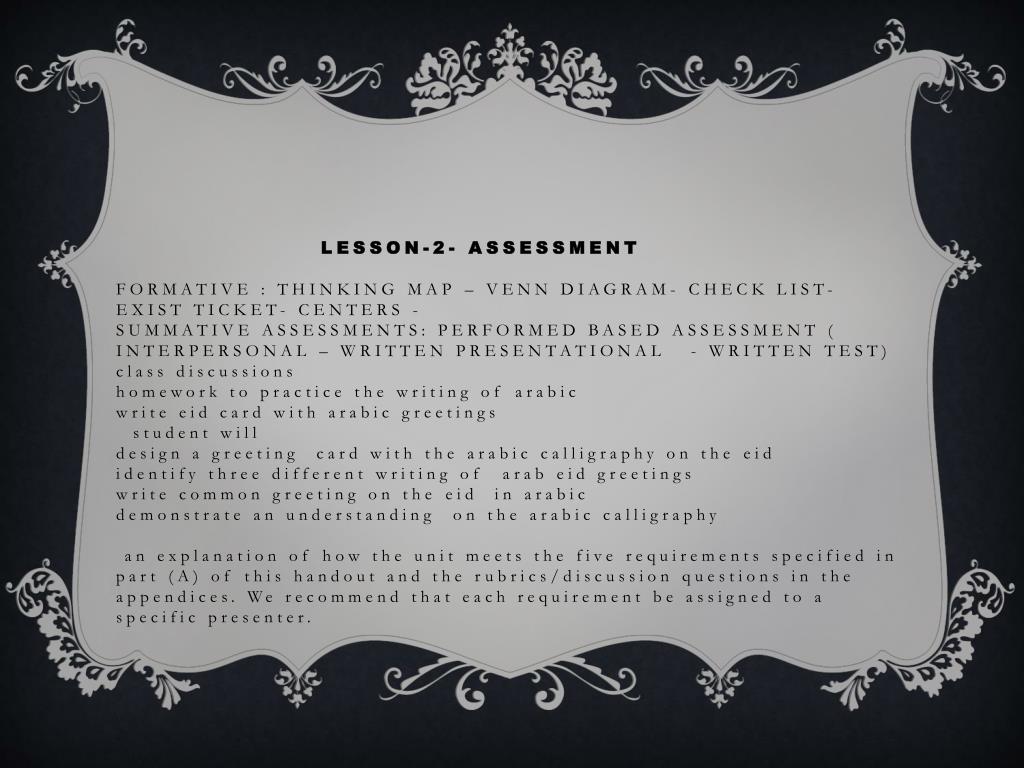 LESSON-2- ASSESSMENT

FORMATIVE : THINKING MAP – VENN DIAGRAM- CHECK LIST- EXIST TICKET- CENTERS -
SUMMATIVE ASSESSMENTS: PERFORMED BASED ASSESSMENT ( INTERPERSONAL – WRITTEN PRESENTATIONAL - WRITTEN TEST)
class discussions
homework to practice the writing of arabic
write eid card with arabic greetings
student will
design a greeting card with the arabic calligraphy on the eid
identify three different writing of arab eid greetings
write common greeting on the eid in arabic
demonstrate an understanding on the arabic calligraphy

an explanation of how the unit meets the five requirements specified in part (A) of this handout and the rubrics/discussion questions in the appendices. We recommend that each requirement be assigned to a specific presenter.